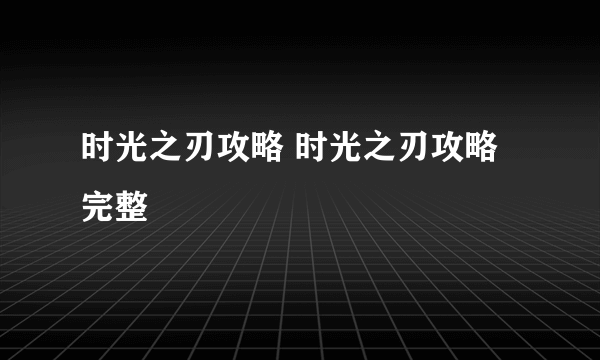 时光之刃攻略 时光之刃攻略完整